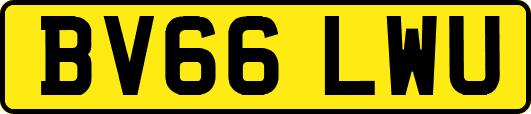 BV66 LWU